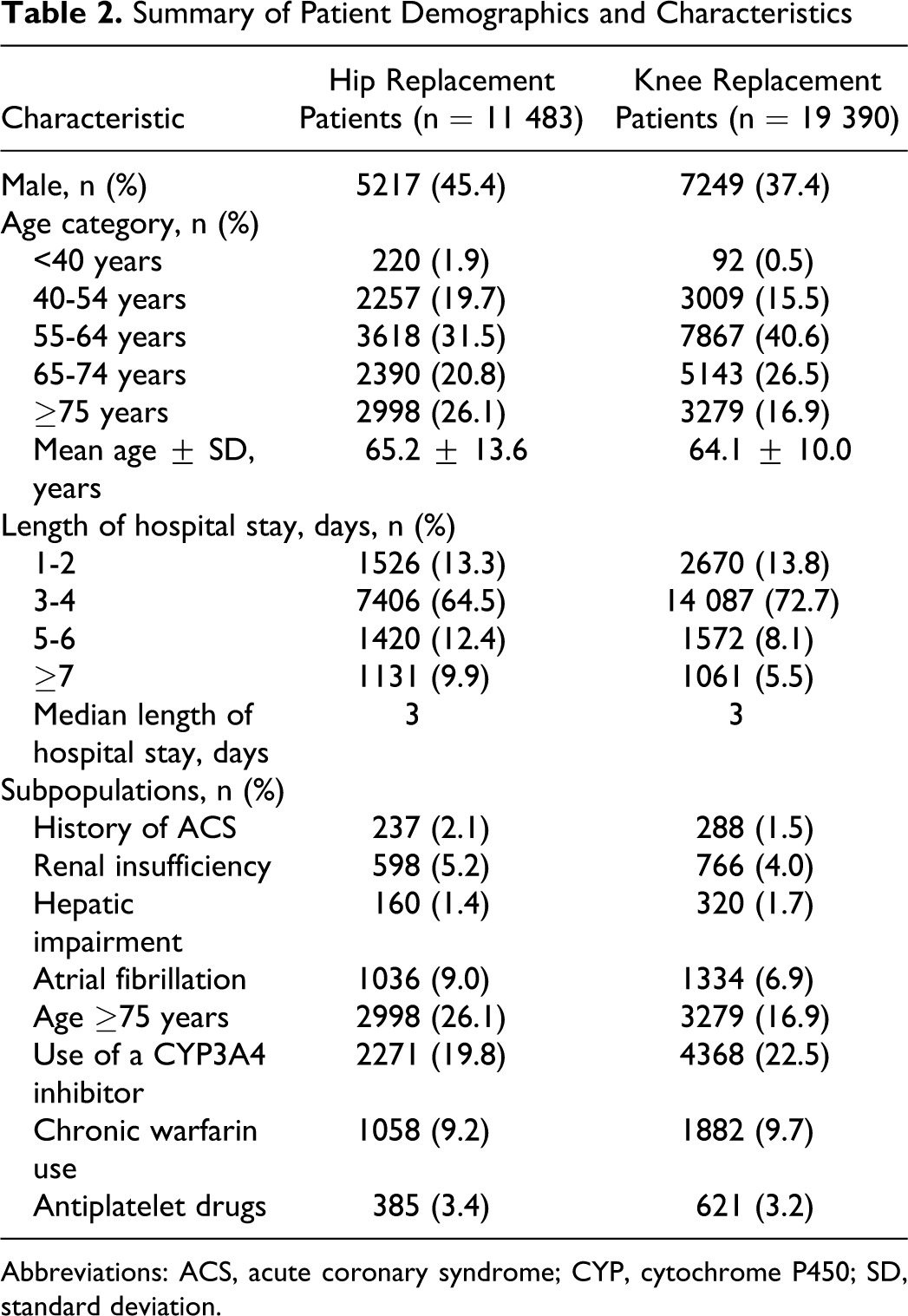 Table 2. Summary of Patient Demographics and Characteristics

| Characteristic | Hip Replacement Patients (n = 11 483) | Knee Replacement Patients (n = 19 390) |
|---|---|---|
| Male, n (%) | 5217 (45.4) | 7249 (37.4) |
| Age category, n (%) | | |
| <40 years | 220 (1.9) | 92 (0.5) |
| 40-54 years | 2257 (19.7) | 3009 (15.5) |
| 55-64 years | 3618 (31.5) | 7867 (40.6) |
| 65-74 years | 2390 (20.8) | 5143 (26.5) |
| ≥75 years | 2998 (26.1) | 3279 (16.9) |
| Mean age ± SD, years | 65.2 ± 13.6 | 64.1 ± 10.0 |
| Length of hospital stay, days, n (%) | | |
| 1-2 | 1526 (13.3) | 2670 (13.8) |
| 3-4 | 7406 (64.5) | 14 087 (72.7) |
| 5-6 | 1420 (12.4) | 1572 (8.1) |
| ≥7 | 1131 (9.9) | 1061 (5.5) |
| Median length of hospital stay, days | 3 | 3 |
| Subpopulations, n (%) | | |
| History of ACS | 237 (2.1) | 288 (1.5) |
| Renal insufficiency | 598 (5.2) | 766 (4.0) |
| Hepatic impairment | 160 (1.4) | 320 (1.7) |
| Atrial fibrillation | 1036 (9.0) | 1334 (6.9) |
| Age ≥75 years | 2998 (26.1) | 3279 (16.9) |
| Use of a CYP3A4 inhibitor | 2271 (19.8) | 4368 (22.5) |
| Chronic warfarin use | 1058 (9.2) | 1882 (9.7) |
| Antiplatelet drugs | 385 (3.4) | 621 (3.2) |

Abbreviations: ACS, acute coronary syndrome; CYP, cytochrome P450; SD, standard deviation.